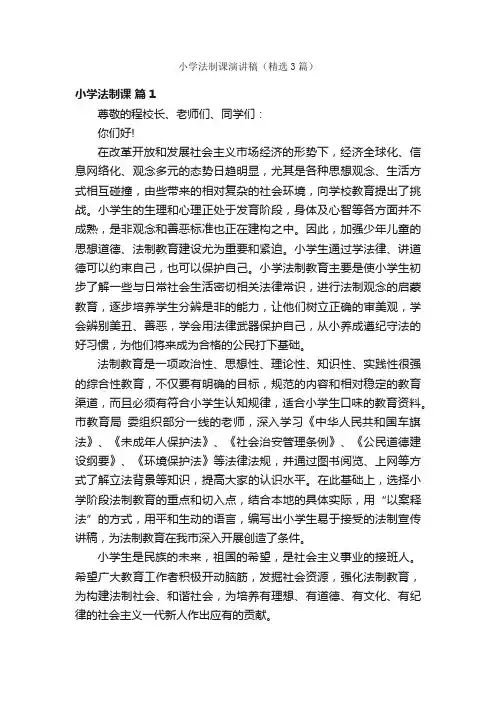 小学法制课演讲稿（精选3篇）

小学法制课 篇1

尊敬的程校长、老师们、同学们：

你们好!

在改革开放和发展社会主义市场经济的形势下，经济全球化、信息网络化、观念多元的态势日趋明显，尤其是各种思想观念、生活方式相互碰撞，由些带来的相对复杂的社会环境，向学校教育提出了挑战。小学生的生理和心理正处于发育阶段，身体及心智等各方面并不成熟，是非观念和善恶标准也正在建构之中。因此，加强少年儿童的思想道德、法制教育建设尤为重要和紧迫。小学生通过学法律、讲道德可以约束自己，也可以保护自己。小学法制教育主要是使小学生初步了解一些与日常社会生活密切相关法律常识，进行法制观念的启蒙教育，逐步培养学生分辨是非的能力，让他们树立正确的审美观，学会辨别美丑、善恶，学会用法律武器保护自己，从小养成遵纪守法的好习惯，为他们将来成为合格的公民打下基础。

法制教育是一项政治性、思想性、理论性、知识性、实践性很强的综合性教育，不仅要有明确的目标，规范的内容和相对稳定的教育渠道，而且必须有符合小学生认知规律，适合小学生口味的教育资料。市教育局 委组织部分一线的老师，深入学习《中华人民共和国车旗法》、《未成年人保护法》、《社会治安管理条例》、《公民道德建设纲要》、《环境保护法》等法律法规，并通过图书阅览、上网等方式了解立法背景等知识，提高大家的认识水平。在此基础上，选择小学阶段法制教育的重点和切入点，结合本地的具体实际，用“以案释法”的方式，用平和生动的语言，编写出小学生易于接受的法制宣传讲稿，为法制教育在我市深入开展创造了条件。

小学生是民族的未来，祖国的希望，是社会主义事业的接班人。希望广大教育工作者积极开动脑筋，发掘社会资源，强化法制教育，为构建法制社会、和谐社会，为培养有理想、有道德、有文化、有纪律的社会主义一代新人作出应有的贡献。